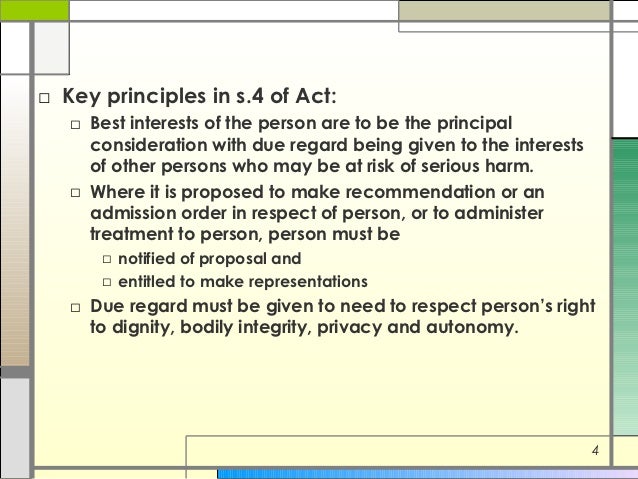 □ Key principles in s.4 of Act:

□ Best interests of the person are to be the principal consideration with due regard being given to the interests of other persons who may be at risk of serious harm.

□ Where it is proposed to make recommendation or an admission order in respect of person, or to administer treatment to person, person must be

□ notified of proposal and

□ entitled to make representations

□ Due regard must be given to need to respect person's right to dignity, bodily integrity, privacy and autonomy.

4